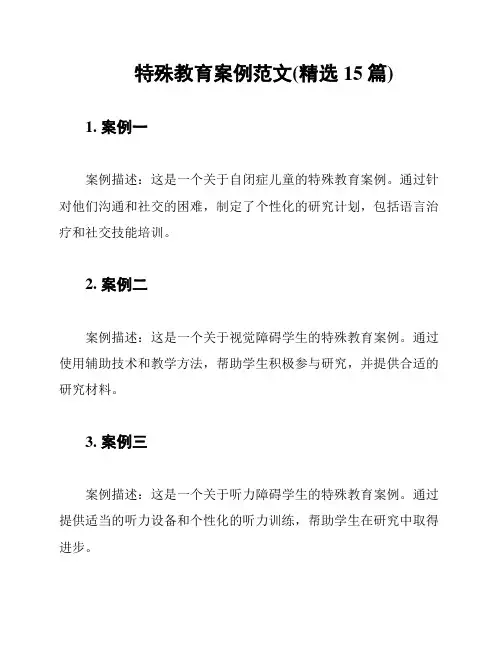 特殊教育案例范文(精选 15 篇)

1. 案例一

案例描述：这是一个关于自闭症儿童的特殊教育案例。通过针对他们沟通和社交的困难，制定了个性化的研究计划，包括语言治疗和社交技能培训。

2. 案例二

案例描述：这是一个关于视觉障碍学生的特殊教育案例。通过使用辅助技术和教学方法，帮助学生积极参与研究，并提供合适的研究材料。

3. 案例三

案例描述：这是一个关于听力障碍学生的特殊教育案例。通过提供适当的听力设备和个性化的听力训练，帮助学生在研究中取得进步。